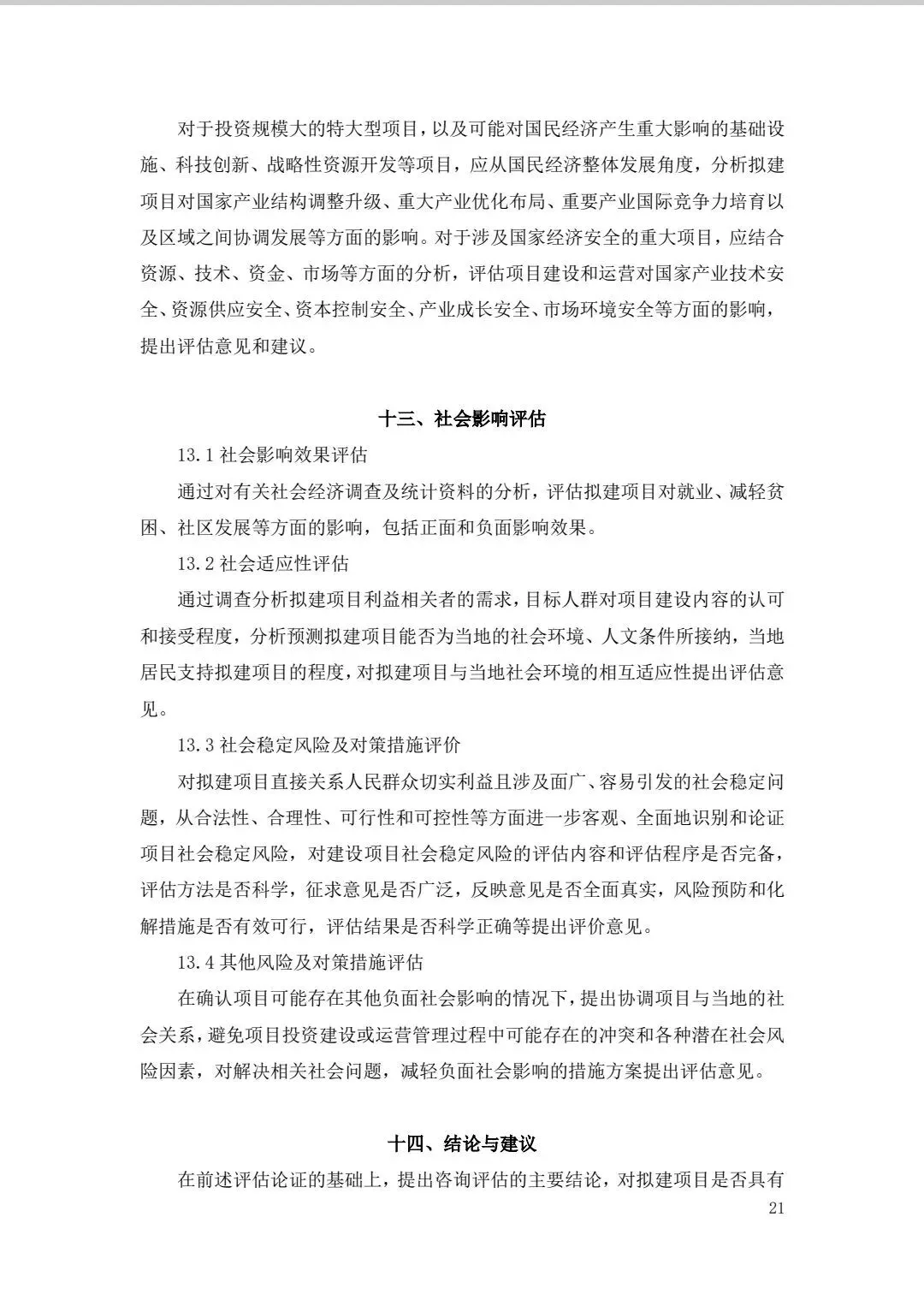 对于投资规模大的特大型项目，以及可能对国民经济产生重大影响的基础设施、科技创新、战略性资源开发等项目，应从国民经济整体发展角度，分析拟建项目对国家产业结构调整升级、重大产业优化布局、重要产业国际竞争力培育以及区域之间协调发展等方面的影响。对于涉及国家经济安全的重大项目，应结合资源、技术、资金、市场等方面的分析，评估项目建设和运营对国家产业技术安全、资源供应安全、资本控制安全、产业成长安全、市场环境安全等方面的影响，提出评估意见和建议。

十三、社会影响评估

13.1 社会影响效果评估

通过对有关社会经济调查及统计资料的分析，评估拟建项目对就业、减轻贫困、社区发展等方面的影响，包括正面和负面影响效果。

13.2 社会适应性评估

通过调查分析拟建项目利益相关者的需求，目标人群对项目建设内容的认可和接受程度，分析预测拟建项目能否为当地的社会环境、人文条件所接纳，当地居民支持拟建项目的程度，对拟建项目与当地社会环境的相互适应性提出评估意见。

13.3 社会稳定风险及对策措施评价

对拟建项目直接关系人民群众切实利益且涉及面广、容易引发的社会稳定问题，从合法性、合理性、可行性和可控性等方面进一步客观、全面地识别和论证项目社会稳定风险，对建设项目社会稳定风险的评估内容和评估程序是否完备，评估方法是否科学，征求意见是否广泛，反映意见是否全面真实，风险预防和化解措施是否有效可行，评估结果是否科学正确等提出评价意见。

13.4 其他风险及对策措施评估

在确认项目可能存在其他负面社会影响的情况下，提出协调项目与当地的社会关系，避免项目投资建设或运营管理过程中可能存在的冲突和各种潜在社会风险因素，对解决相关社会问题，减轻负面社会影响的措施方案提出评估意见。

十四、结论与建议

在前述评估论证的基础上，提出咨询评估的主要结论，对拟建项目是否具有

21